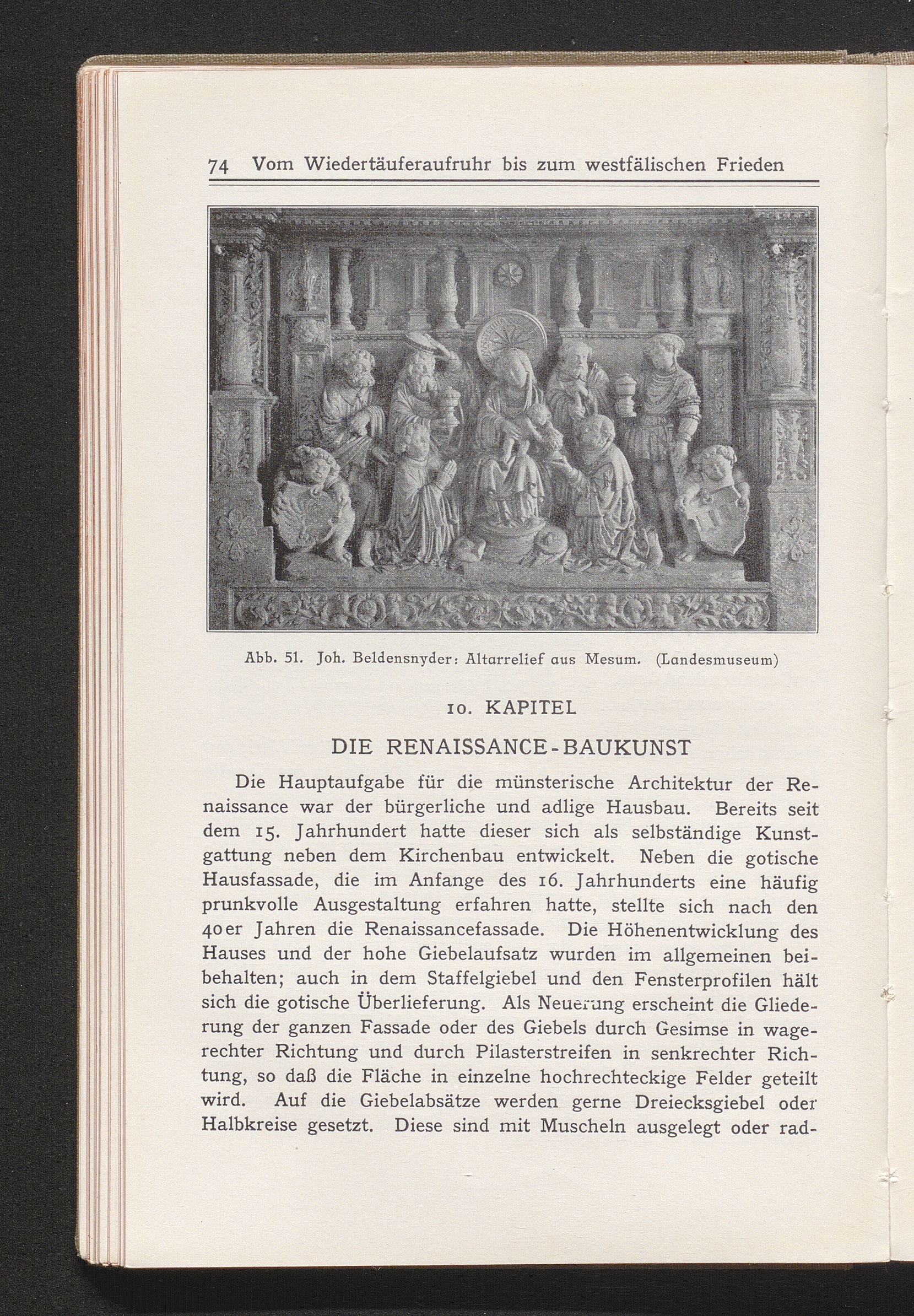 74 Vom Wiedertäuferaufruhr bis zum westfälischen Frieden

Abb. 51. Joh. Beldensnyder: Altarrelief aus Mesum. (Landesmuseum)

10. KAPITEL

DIE RENAISSANCE-BAUKUNST

Die Hauptaufgabe für die münsterische Architektur der Renaissance war der bürgerliche und adlige Hausbau. Bereits seit dem 15. Jahrhundert hatte dieser sich als selbständige Kunstgattung neben dem Kirchenbau entwickelt. Neben die gotische Hausfassade, die im Anfange des 16. Jahrhunderts eine häufig prunkvolle Ausgestaltung erfahren hatte, stellte sich nach den 40er Jahren die Renaissancefassade. Die Höhenentwicklung des Hauses und der hohe Giebelaufsatz wurden im allgemeinen beibehalten; auch in dem Staffelgiebel und den Fensterprofilen hält sich die gotische Überlieferung. Als Neuerung erscheint die Gliederung der ganzen Fassade oder des Giebels durch Gesimse in wagerechter Richtung und durch Pilasterstreifen in senkrechter Richtung, so daß die Fläche in einzelne hochrechteckige Felder geteilt wird. Auf die Giebelabsätze werden gerne Dreiecksgiebel oder Halbkreise gesetzt. Diese sind mit Muscheln ausgelegt oder rad-